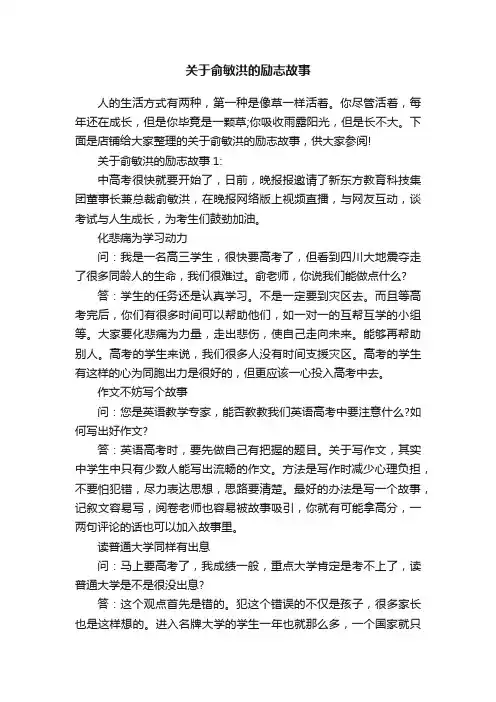 关于俞敏洪的励志故事

人的生活方式有两种，第一种是像草一样活着。你尽管活着，每年还在成长，但是你毕竟是一颗草;你吸收雨露阳光，但是长不大。下面是店铺给大家整理的关于俞敏洪的励志故事，供大家参阅!

关于俞敏洪的励志故事1:

中高考很快就要开始了，日前，晚报报邀请了新东方教育科技集团董事长兼总裁俞敏洪，在晚报网络版上视频直播，与网友互动，谈考试与人生成长，为考生们鼓劲加油。

化悲痛为学习动力

问：我是一名高三学生，很快要高考了，但看到四川大地震夺走了很多同龄人的生命，我们很难过。俞老师，你说我们能做点什么?

答：学生的任务还是认真学习。不是一定要到灾区去。而且等高考完后，你们有很多时间可以帮助他们，如一对一的互帮互学的小组等。大家要化悲痛为力量，走出悲伤，使自己走向未来。能够再帮助别人。高考的学生来说，我们很多人没有时间支援灾区。高考的学生有这样的心为同胞出力是很好的，但更应该一心投入高考中去。

作文不妨写个故事

问：您是英语教学专家，能否教教我们英语高考中要注意什么?如何写出好作文?

答：英语高考时，要先做自己有把握的题目。关于写作文，其实中学生中只有少数人能写出流畅的作文。方法是写作时减少心理负担，不要怕犯错，尽力表达思想，思路要清楚。最好的办法是写一个故事，记叙文容易写，阅卷老师也容易被故事吸引，你就有可能拿高分，一两句评论的话也可以加入故事里。

读普通大学同样有出息

问：马上要高考了，我成绩一般，重点大学肯定是考不上了，读普通大学是不是很没出息?

答：这个观点首先是错的。犯这个错误的不仅是孩子，很多家长也是这样想的。进入名牌大学的学生一年也就那么多，一个国家就只